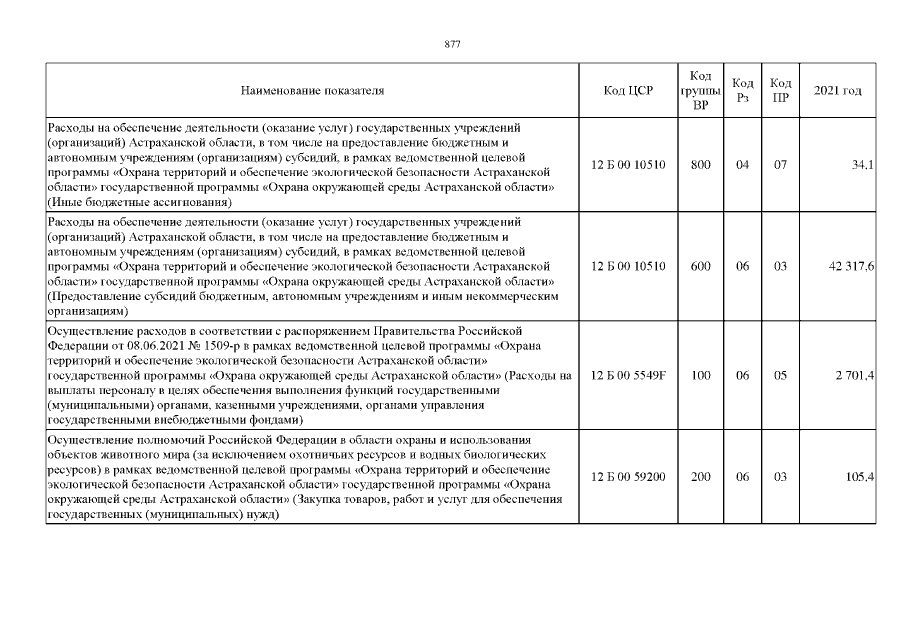 877

| Наименование показателя | Код ЦСР | Код группы ВР | Код Рз | Код ПР | 2021 год |
|---|---|---|---|---|---|
| Расходы на обеспечение деятельности (оказание услуг) государственных учреждений (организаций) Астраханской области, в том числе на предоставление бюджетным и автономным учреждениям (организациям) субсидий, в рамках ведомственной целевой программы «Охрана территорий и обеспечение экологической безопасности Астраханской области» государственной программы «Охрана окружающей среды Астраханской области» (Иные бюджетные ассигнования) | 12 Б 00 10510 | 800 | 04 | 07 | 34,1 |
| Расходы на обеспечение деятельности (оказание услуг) государственных учреждений (организаций) Астраханской области, в том числе на предоставление бюджетным и автономным учреждениям (организациям) субсидий, в рамках ведомственной целевой программы «Охрана территорий и обеспечение экологической безопасности Астраханской области» государственной программы «Охрана окружающей среды Астраханской области» (Предоставление субсидий бюджетным, автономным учреждениям и иным некоммерческим организациям) | 12 Б 00 10510 | 600 | 06 | 03 | 42 317,6 |
| Осуществление расходов в соответствии с распоряжением Правительства Российской Федерации от 08.06.2021 № 1509-р в рамках ведомственной целевой программы «Охрана территорий и обеспечение экологической безопасности Астраханской области» государственной программы «Охрана окружающей среды Астраханской области» (Расходы на выплаты персоналу в целях обеспечения выполнения функций государственными (муниципальными) органами, казенными учреждениями, органами управления государственными внебюджетными фондами) | 12 Б 00 5549F | 100 | 06 | 05 | 2 701,4 |
| Осуществление полномочий Российской Федерации в области охраны и использования объектов животного мира (за исключением охотничьих ресурсов и водных биологических ресурсов) в рамках ведомственной целевой программы «Охрана территорий и обеспечение экологической безопасности Астраханской области» государственной программы «Охрана окружающей среды Астраханской области» (Закупка товаров, работ и услуг для обеспечения государственных (муниципальных) нужд) | 12 Б 00 59200 | 200 | 06 | 03 | 105,4 |